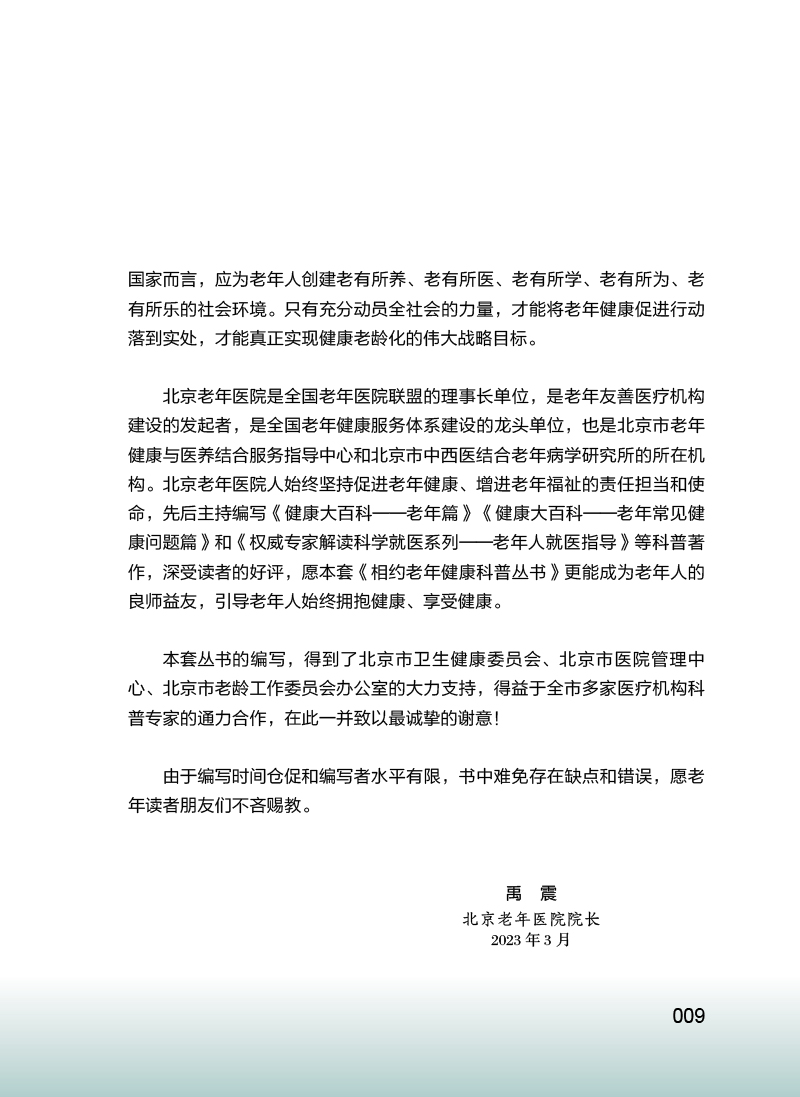 国家而言，应为老年人创建老有所养、老有所医、老有所学、老有所为、老有所乐的社会环境。只有充分动员全社会的力量，才能将老年健康促进行动落到实处，才能真正实现健康老龄化的伟大战略目标。

北京老年医院是全国老年医院联盟的理事长单位，是老年友善医疗机构建设的发起者，是全国老年健康服务体系建设的龙头单位，也是北京市老年健康与医养结合服务指导中心和北京市中西医结合老年病学研究所的所在机构。北京老年医院人始终坚持促进老年健康、增进老年福祉的责任担当和使命，先后主持编写《健康大百科——老年篇》《健康大百科——老年常见健康问题篇》和《权威专家解读科学就医系列——老年人就医指导》等科普著作，深受读者的好评，愿本套《相约老年健康科普丛书》更能成为老年人的良师益友，引导老年人始终拥抱健康、享受健康。

本套丛书的编写，得到了北京市卫生健康委员会、北京市医院管理中心、北京市老龄工作委员会办公室的大力支持，得益于全市多家医疗机构科普专家的通力合作，在此一并致以最诚挚的谢意！

由于编写时间仓促和编写者水平有限，书中难免存在缺点和错误，愿老年读者朋友们不吝赐教。

禹　震
北京老年医院院长
2023 年 3 月

009